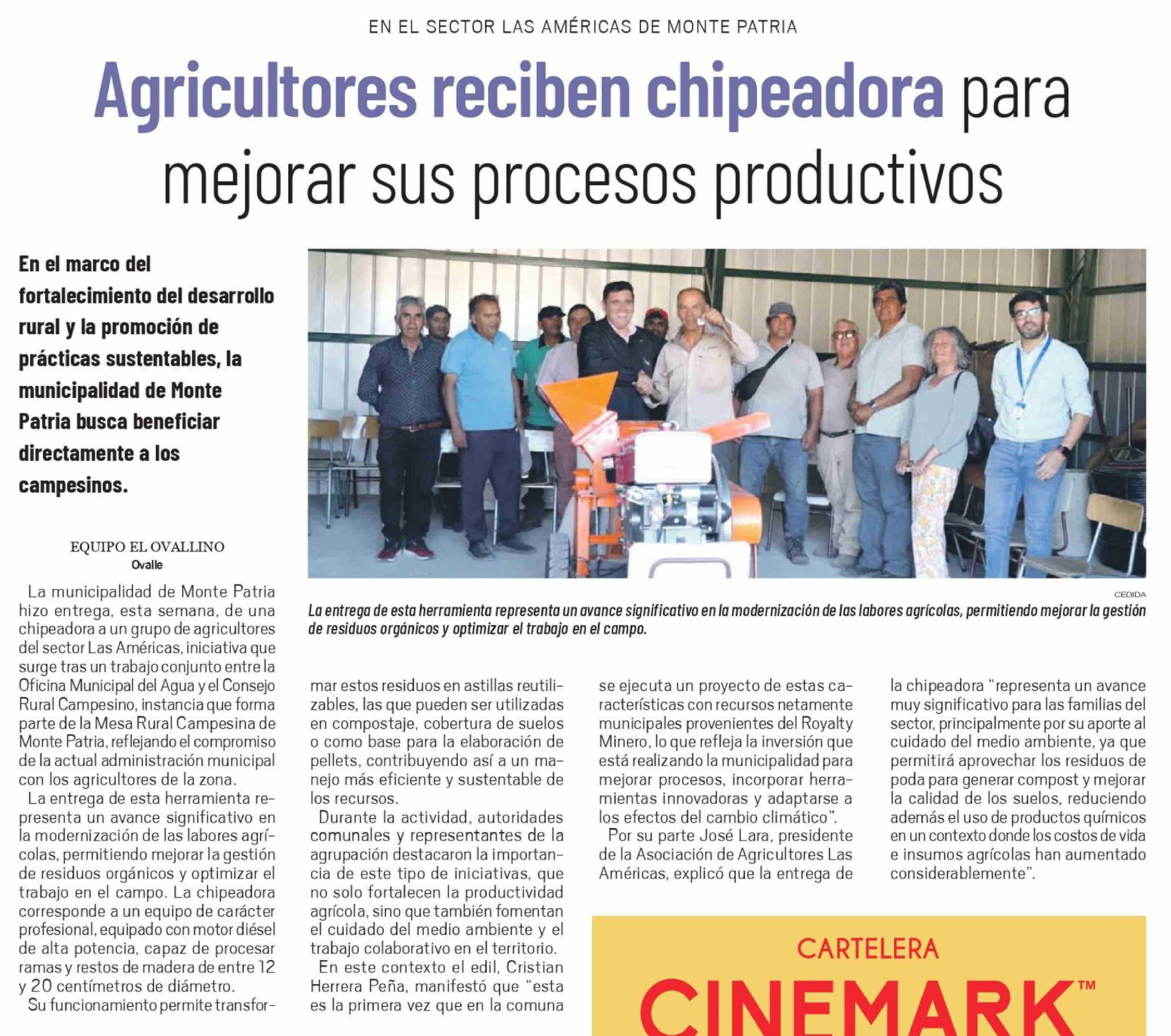 EN EL SECTOR LAS AMÉRICAS DE MONTE PATRIA

Agricultores reciben chipeadora para mejorar sus procesos productivos

En el marco del fortalecimiento del desarrollo rural y la promoción de prácticas sustentables, la municipalidad de Monte Patria busca beneficiar directamente a los campesinos.

CEDIDA

La entrega de esta herramienta representa un avance significativo en la modernización de las labores agrícolas, permitiendo mejorar la gestión de residuos orgánicos y optimizar el trabajo en el campo.

EQUIPO EL OVALLINO
Ovalle

La municipalidad de Monte Patria hizo entrega, esta semana, de una chipeadora a un grupo de agricultores del sector Las Américas, iniciativa que surge tras un trabajo conjunto entre la Oficina Municipal del Agua y el Consejo Rural Campesino, instancia que forma parte de la Mesa Rural Campesina de Monte Patria, reflejando el compromiso de la actual administración municipal con los agricultores de la zona.

La entrega de esta herramienta representa un avance significativo en la modernización de las labores agrícolas, permitiendo mejorar la gestión de residuos orgánicos y optimizar el trabajo en el campo. La chipeadora corresponde a un equipo de carácter profesional, equipado con motor diésel de alta potencia, capaz de procesar ramas y restos de madera de entre 12 y 20 centímetros de diámetro.

Su funcionamiento permite transformar estos residuos en astillas reutilizables, las que pueden ser utilizadas en compostaje, cobertura de suelos o como base para la elaboración de pellets, contribuyendo así a un manejo más eficiente y sustentable de los recursos.

Durante la actividad, autoridades comunales y representantes de la agrupación destacaron la importancia de este tipo de iniciativas, que no solo fortalecen la productividad agrícola, sino que también fomentan el cuidado del medio ambiente y el trabajo colaborativo en el territorio.

En este contexto el edil, Cristian Herrera Peña, manifestó que "esta es la primera vez que en la comuna se ejecuta un proyecto de estas características con recursos netamente municipales provenientes del Royalty Minero, lo que refleja la inversión que está realizando la municipalidad para mejorar procesos, incorporar herramientas innovadoras y adaptarse a los efectos del cambio climático".

Por su parte José Lara, presidente de la Asociación de Agricultores Las Américas, explicó que la entrega de la chipeadora "representa un avance muy significativo para las familias del sector, principalmente por su aporte al cuidado del medio ambiente, ya que permitirá aprovechar los residuos de poda para generar compost y mejorar la calidad de los suelos, reduciendo además el uso de productos químicos en un contexto donde los costos de vida e insumos agrícolas han aumentado considerablemente".

CARTELERA
CINEMARK™